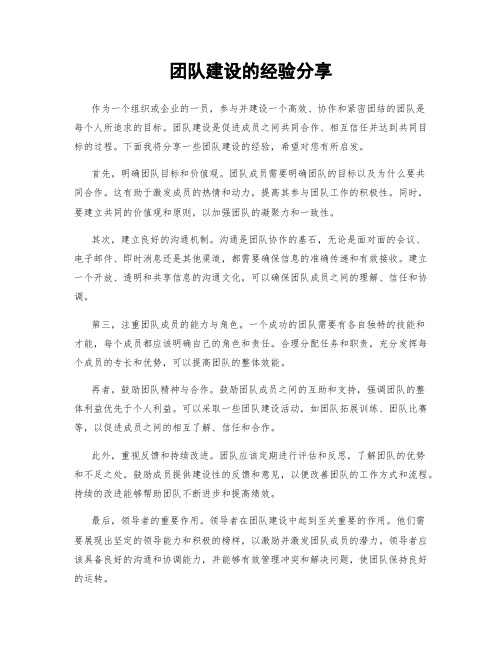 团队建设的经验分享

作为一个组织或企业的一员，参与并建设一个高效、协作和紧密团结的团队是每个人所追求的目标。团队建设是促进成员之间共同合作、相互信任并达到共同目标的过程。下面我将分享一些团队建设的经验，希望对您有所启发。

首先，明确团队目标和价值观。团队成员需要明确团队的目标以及为什么要共同合作。这有助于激发成员的热情和动力，提高其参与团队工作的积极性。同时，要建立共同的价值观和原则，以加强团队的凝聚力和一致性。

其次，建立良好的沟通机制。沟通是团队协作的基石，无论是面对面的会议、电子邮件、即时消息还是其他渠道，都需要确保信息的准确传递和有效接收。建立一个开放、透明和共享信息的沟通文化，可以确保团队成员之间的理解、信任和协调。

第三，注重团队成员的能力与角色。一个成功的团队需要有各自独特的技能和才能，每个成员都应该明确自己的角色和责任。合理分配任务和职责，充分发挥每个成员的专长和优势，可以提高团队的整体效能。

再者，鼓励团队精神与合作。鼓励团队成员之间的互助和支持，强调团队的整体利益优先于个人利益。可以采取一些团队建设活动，如团队拓展训练、团队比赛等，以促进成员之间的相互了解、信任和合作。

此外，重视反馈和持续改进。团队应该定期进行评估和反思，了解团队的优势和不足之处。鼓励成员提供建设性的反馈和意见，以便改善团队的工作方式和流程。持续的改进能够帮助团队不断进步和提高绩效。

最后，领导者的重要作用。领导者在团队建设中起到至关重要的作用。他们需要展现出坚定的领导能力和积极的榜样，以激励并激发团队成员的潜力。领导者应该具备良好的沟通和协调能力，并能够有效管理冲突和解决问题，使团队保持良好的运转。